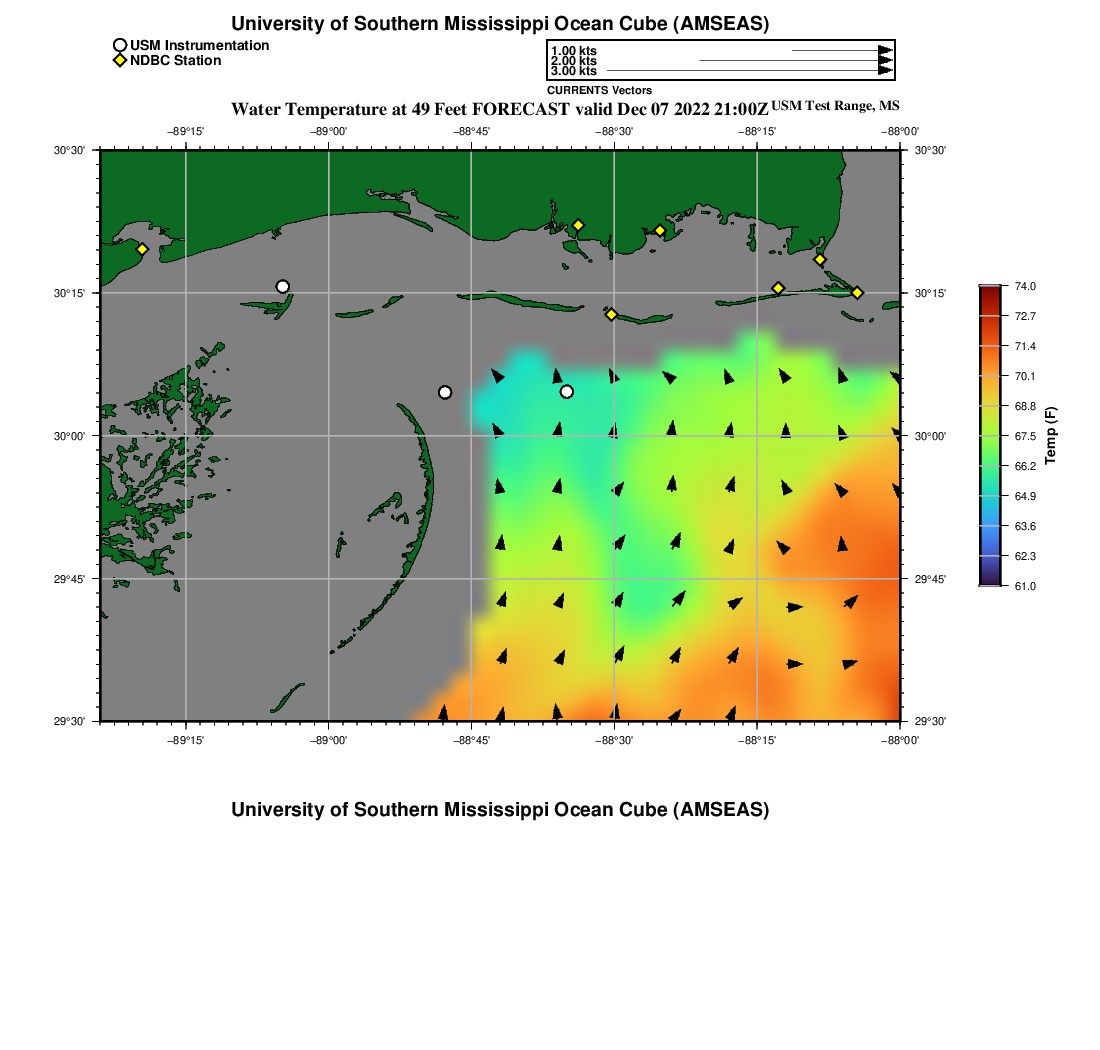 University of Southern Mississippi Ocean Cube (AMSEAS)

USM Instrumentation
NDBC Station

1.00 kts
2.00 kts
3.00 kts
CURRENTS Vectors

Water Temperature at 49 Feet FORECAST valid Dec 07 2022 21:00Z USM Test Range, MS

−89°15' −89°00' −88°45' −88°30' −88°15' −88°00'

30°30' 30°15' 30°00' 29°45' 29°30'

30°30' 30°15' 30°00' 29°45' 29°30'

−89°15' −89°00' −88°45' −88°30' −88°15' −88°00'

74.0
72.7
71.4
70.1
68.8
67.5
66.2
64.9
63.6
62.3
61.0
Temp (F)

University of Southern Mississippi Ocean Cube (AMSEAS)